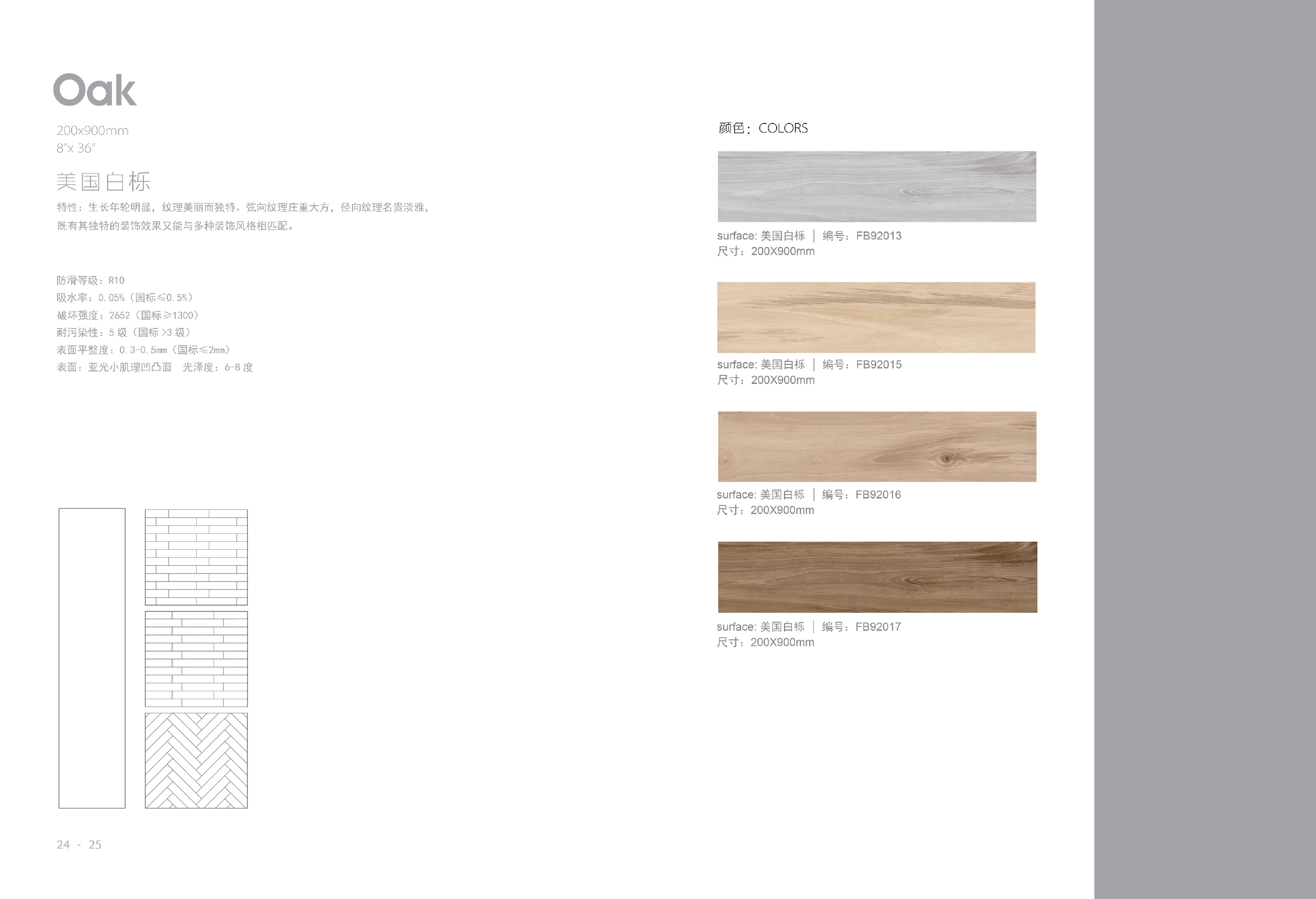 Oak

200x900mm
8"x 36"

美国白栎

特性：生长年轮明显，纹理美丽而独特。弦向纹理庄重大方，径向纹理名贵淡雅，既有其独特的装饰效果又能与多种装饰风格相匹配。

防滑等级：R10
吸水率：0.05%（国标≤0.5%）
破坏强度：2652（国标≥1300）
耐污染性：5 级（国标 >3 级）
表面平整度：0.3-0.5mm（国标≤2mm）
表面：亚光小肌理凹凸面　光泽度：6-8 度

24 - 25

颜色：COLORS

surface: 美国白栎 ｜ 编号：FB92013
尺寸：200X900mm

surface: 美国白栎 ｜ 编号：FB92015
尺寸：200X900mm

surface: 美国白栎 ｜ 编号：FB92016
尺寸：200X900mm

surface: 美国白栎 ｜ 编号：FB92017
尺寸：200X900mm